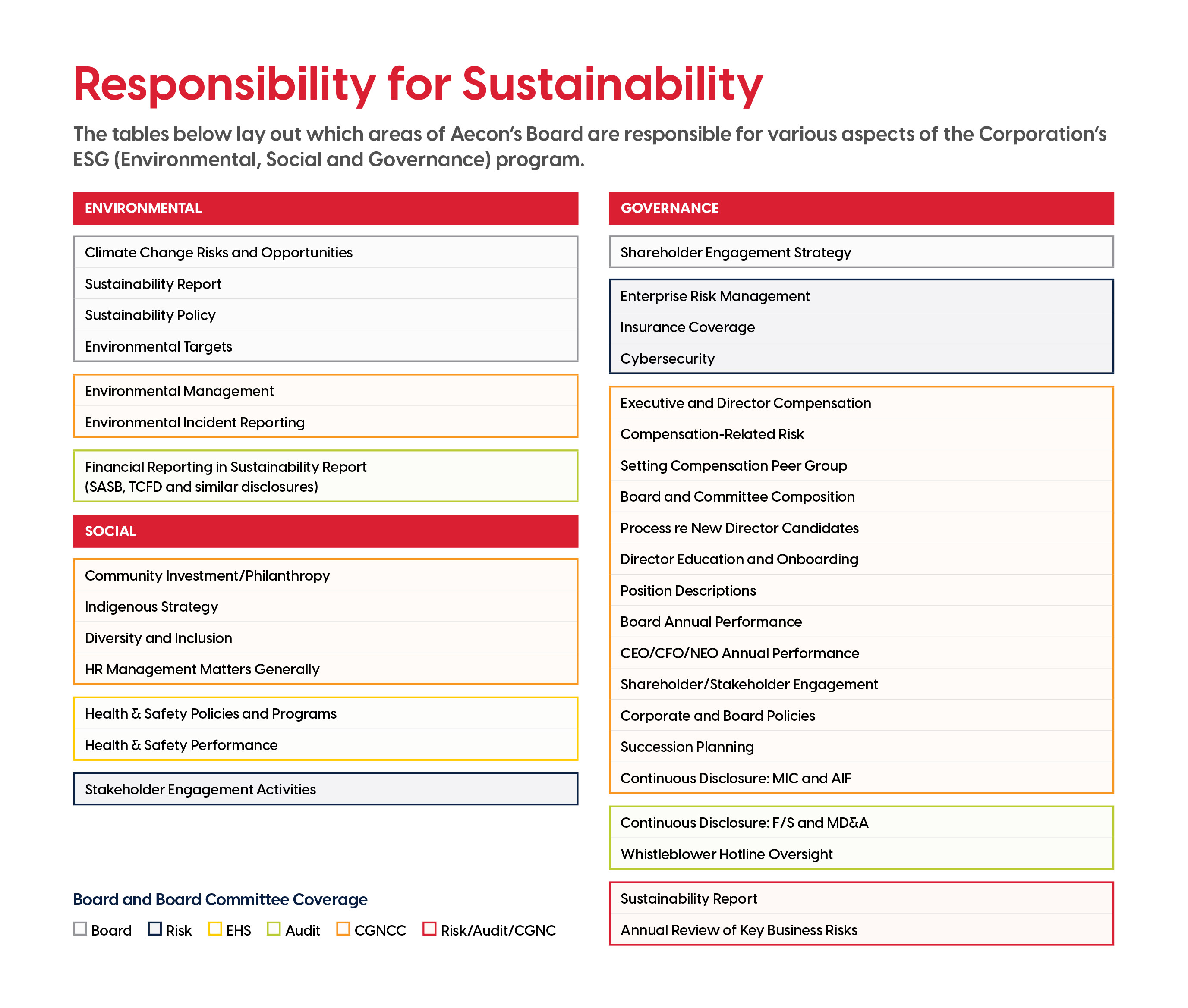 Responsibility for Sustainability

The tables below lay out which areas of Aecon's Board are responsible for various aspects of the Corporation's ESG (Environmental, Social and Governance) program.

ENVIRONMENTAL

Climate Change Risks and Opportunities
Sustainability Report
Sustainability Policy
Environmental Targets

Environmental Management
Environmental Incident Reporting

Financial Reporting in Sustainability Report (SASB, TCFD and similar disclosures)

SOCIAL

Community Investment/Philanthropy
Indigenous Strategy
Diversity and Inclusion
HR Management Matters Generally

Health & Safety Policies and Programs
Health & Safety Performance

Stakeholder Engagement Activities

Board and Board Committee Coverage

Board Risk EHS Audit CGNCC Risk/Audit/CGNC

GOVERNANCE

Shareholder Engagement Strategy

Enterprise Risk Management
Insurance Coverage
Cybersecurity

Executive and Director Compensation
Compensation-Related Risk
Setting Compensation Peer Group
Board and Committee Composition
Process re New Director Candidates
Director Education and Onboarding
Position Descriptions
Board Annual Performance
CEO/CFO/NEO Annual Performance
Shareholder/Stakeholder Engagement
Corporate and Board Policies
Succession Planning
Continuous Disclosure: MIC and AIF

Continuous Disclosure: F/S and MD&A
Whistleblower Hotline Oversight

Sustainability Report
Annual Review of Key Business Risks